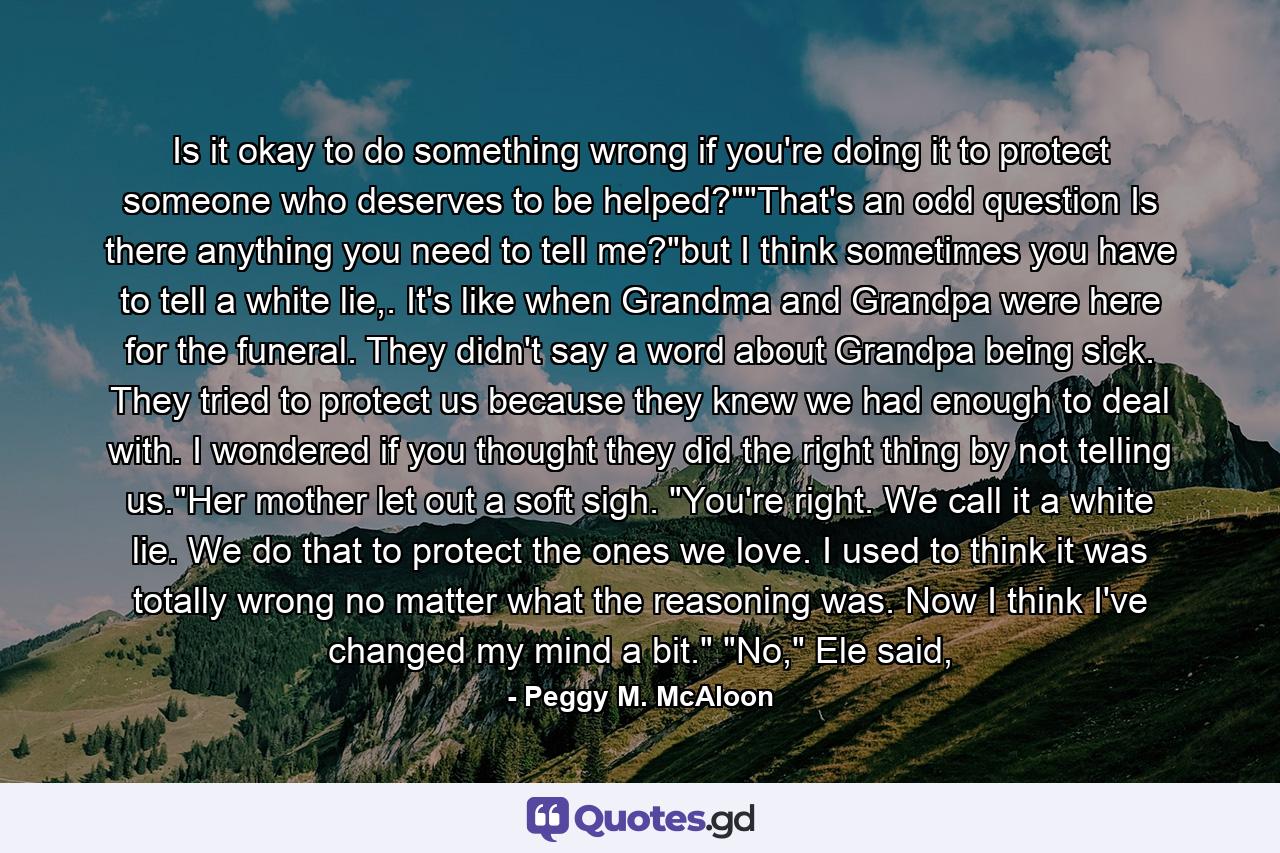 Is it okay to do something wrong if you're doing it to protect someone who deserves to be helped?""That's an odd question Is there anything you need to tell me?"but I think sometimes you have to tell a white lie,. It's like when Grandma and Grandpa were here for the funeral. They didn't say a word about Grandpa being sick. They tried to protect us because they knew we had enough to deal with. I wondered if you thought they did the right thing by not telling us."Her mother let out a soft sigh. "You're right. We call it a white lie. We do that to protect the ones we love. I used to think it was totally wrong no matter what the reasoning was. Now I think I've changed my mind a bit." "No," Ele said,

- Peggy M. McAloon

Quotes.gd